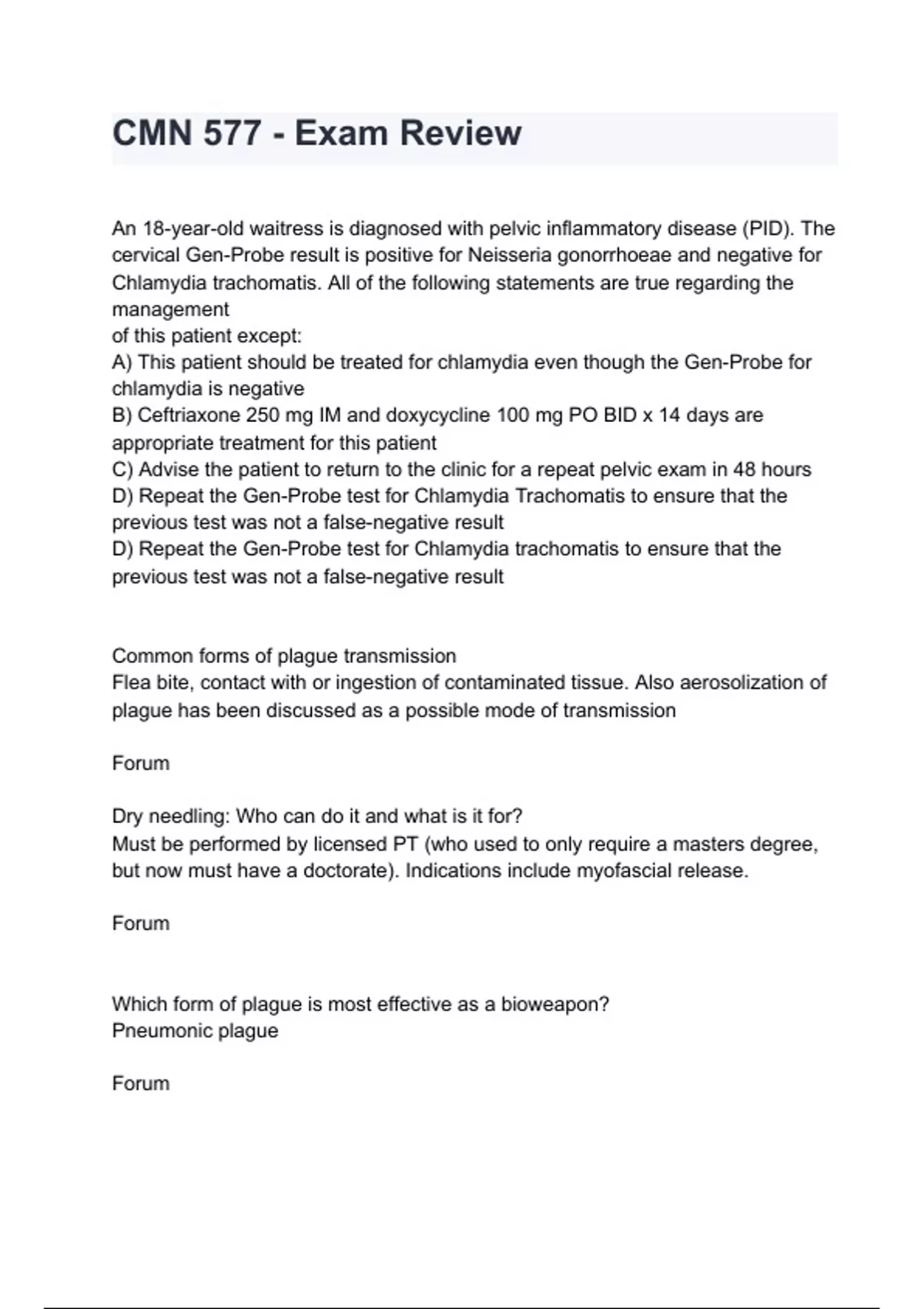 CMN 577 - Exam Review

An 18-year-old waitress is diagnosed with pelvic inflammatory disease (PID). The cervical Gen-Probe result is positive for Neisseria gonorrhoeae and negative for Chlamydia trachomatis. All of the following statements are true regarding the management
of this patient except:
A) This patient should be treated for chlamydia even though the Gen-Probe for chlamydia is negative
B) Ceftriaxone 250 mg IM and doxycycline 100 mg PO BID x 14 days are appropriate treatment for this patient
C) Advise the patient to return to the clinic for a repeat pelvic exam in 48 hours
D) Repeat the Gen-Probe test for Chlamydia Trachomatis to ensure that the previous test was not a false-negative result
D) Repeat the Gen-Probe test for Chlamydia trachomatis to ensure that the previous test was not a false-negative result

Common forms of plague transmission
Flea bite, contact with or ingestion of contaminated tissue. Also aerosolization of plague has been discussed as a possible mode of transmission

Forum

Dry needling: Who can do it and what is it for?
Must be performed by licensed PT (who used to only require a masters degree, but now must have a doctorate). Indications include myofascial release.

Forum

Which form of plague is most effective as a bioweapon?
Pneumonic plague

Forum